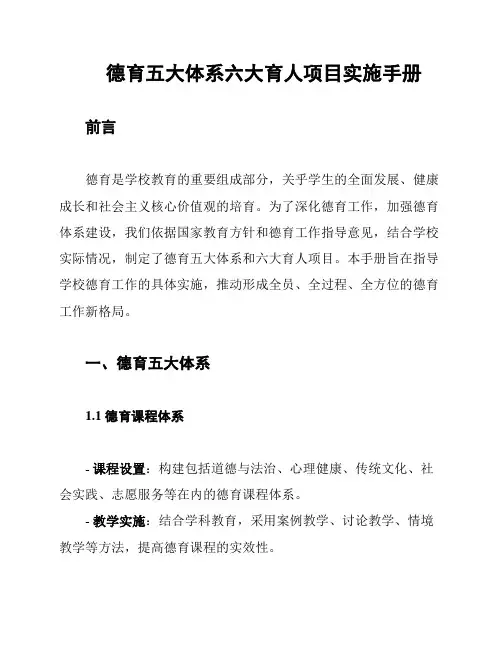 德育五大体系六大育人项目实施手册

前言

德育是学校教育的重要组成部分，关乎学生的全面发展、健康成长和社会主义核心价值观的培育。为了深化德育工作，加强德育体系建设，我们依据国家教育方针和德育工作指导意见，结合学校实际情况，制定了德育五大体系和六大育人项目。本手册旨在指导学校德育工作的具体实施，推动形成全员、全过程、全方位的德育工作新格局。

一、德育五大体系

1.1 德育课程体系

- 课程设置：构建包括道德与法治、心理健康、传统文化、社会实践、志愿服务等在内的德育课程体系。
- 教学实施：结合学科教育，采用案例教学、讨论教学、情境教学等方法，提高德育课程的实效性。